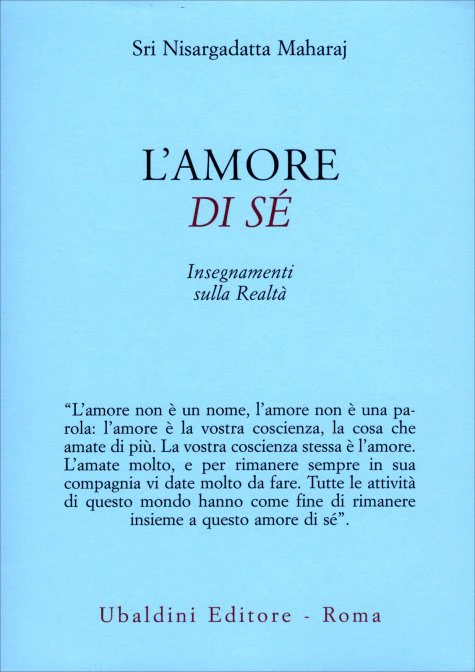 Sri Nisargadatta Maharaj

L'AMORE
DI SÉ

Insegnamenti
sulla Realtà

"L'amore non è un nome, l'amore non è una parola: l'amore è la vostra coscienza, la cosa che amate di più. La vostra coscienza stessa è l'amore. L'amate molto, e per rimanere sempre in sua compagnia vi date molto da fare. Tutte le attività di questo mondo hanno come fine di rimanere insieme a questo amore di sé".

Ubaldini Editore - Roma